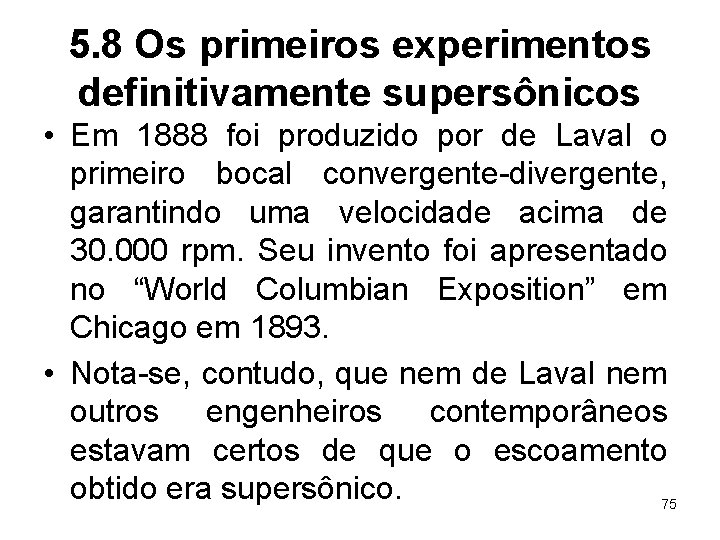 5.8 Os primeiros experimentos definitivamente supersônicos

• Em 1888 foi produzido por de Laval o primeiro bocal convergente-divergente, garantindo uma velocidade acima de 30.000 rpm. Seu invento foi apresentado no “World Columbian Exposition” em Chicago em 1893.

• Nota-se, contudo, que nem de Laval nem outros engenheiros contemporâneos estavam certos de que o escoamento obtido era supersônico.

75